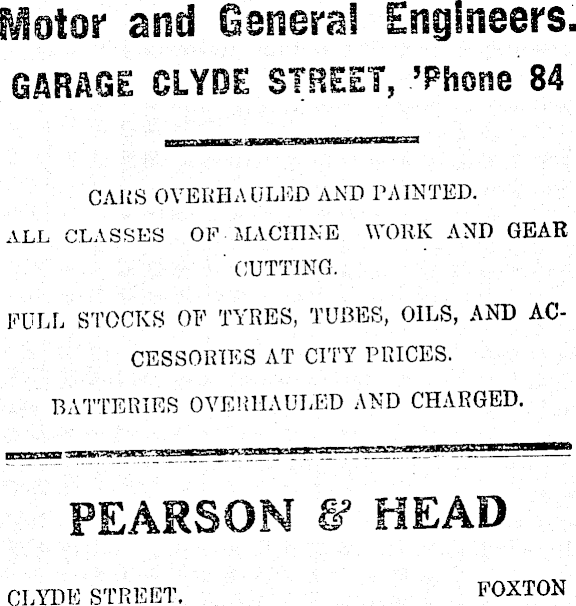 Motor and General Engineers.
GARAGE CLYDE STREET, 'Phone 84

CARS OVERHAULED AND PAINTED.

ALL CLASSES OF MACHINE WORK AND GEAR CUTTING.

FULL STOCKS OF TYRES, TUBES, OILS, AND ACCESSORIES AT CITY PRICES.

BATTERIES OVERHAULED AND CHARGED.

PEARSON & HEAD

CLYDE STREET. FOXTON